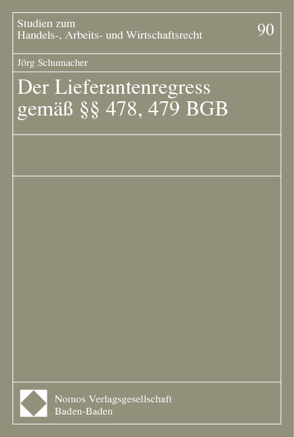 Studien zum
Handels-, Arbeits- und Wirtschaftsrecht

90

Jörg Schumacher

Der Lieferantenregress gemäß §§ 478, 479 BGB

Nomos Verlagsgesellschaft
Baden-Baden